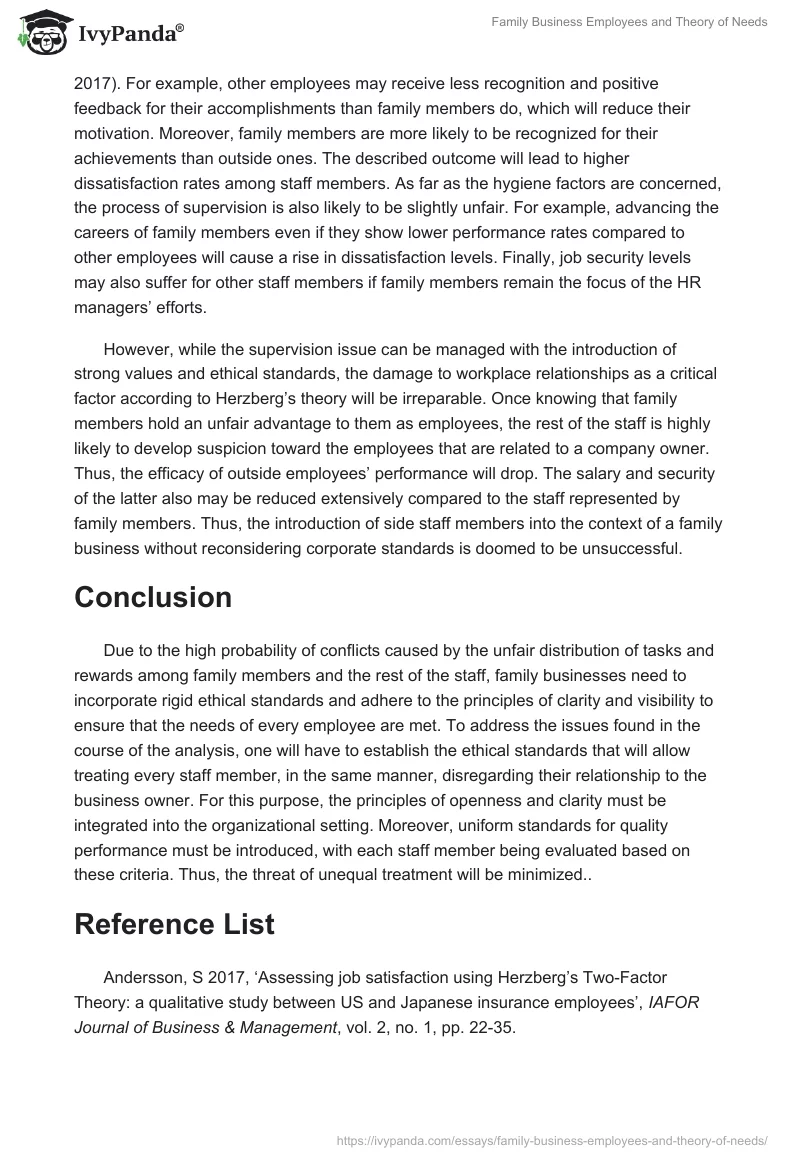 IvyPanda®

Family Business Employees and Theory of Needs

2017). For example, other employees may receive less recognition and positive feedback for their accomplishments than family members do, which will reduce their motivation. Moreover, family members are more likely to be recognized for their achievements than outside ones. The described outcome will lead to higher dissatisfaction rates among staff members. As far as the hygiene factors are concerned, the process of supervision is also likely to be slightly unfair. For example, advancing the careers of family members even if they show lower performance rates compared to other employees will cause a rise in dissatisfaction levels. Finally, job security levels may also suffer for other staff members if family members remain the focus of the HR managers' efforts.

However, while the supervision issue can be managed with the introduction of strong values and ethical standards, the damage to workplace relationships as a critical factor according to Herzberg's theory will be irreparable. Once knowing that family members hold an unfair advantage to them as employees, the rest of the staff is highly likely to develop suspicion toward the employees that are related to a company owner. Thus, the efficacy of outside employees' performance will drop. The salary and security of the latter also may be reduced extensively compared to the staff represented by family members. Thus, the introduction of side staff members into the context of a family business without reconsidering corporate standards is doomed to be unsuccessful.

Conclusion

Due to the high probability of conflicts caused by the unfair distribution of tasks and rewards among family members and the rest of the staff, family businesses need to incorporate rigid ethical standards and adhere to the principles of clarity and visibility to ensure that the needs of every employee are met. To address the issues found in the course of the analysis, one will have to establish the ethical standards that will allow treating every staff member, in the same manner, disregarding their relationship to the business owner. For this purpose, the principles of openness and clarity must be integrated into the organizational setting. Moreover, uniform standards for quality performance must be introduced, with each staff member being evaluated based on these criteria. Thus, the threat of unequal treatment will be minimized..

Reference List

Andersson, S 2017, 'Assessing job satisfaction using Herzberg's Two-Factor Theory: a qualitative study between US and Japanese insurance employees', IAFOR Journal of Business & Management, vol. 2, no. 1, pp. 22-35.

https://ivypanda.com/essays/family-business-employees-and-theory-of-needs/